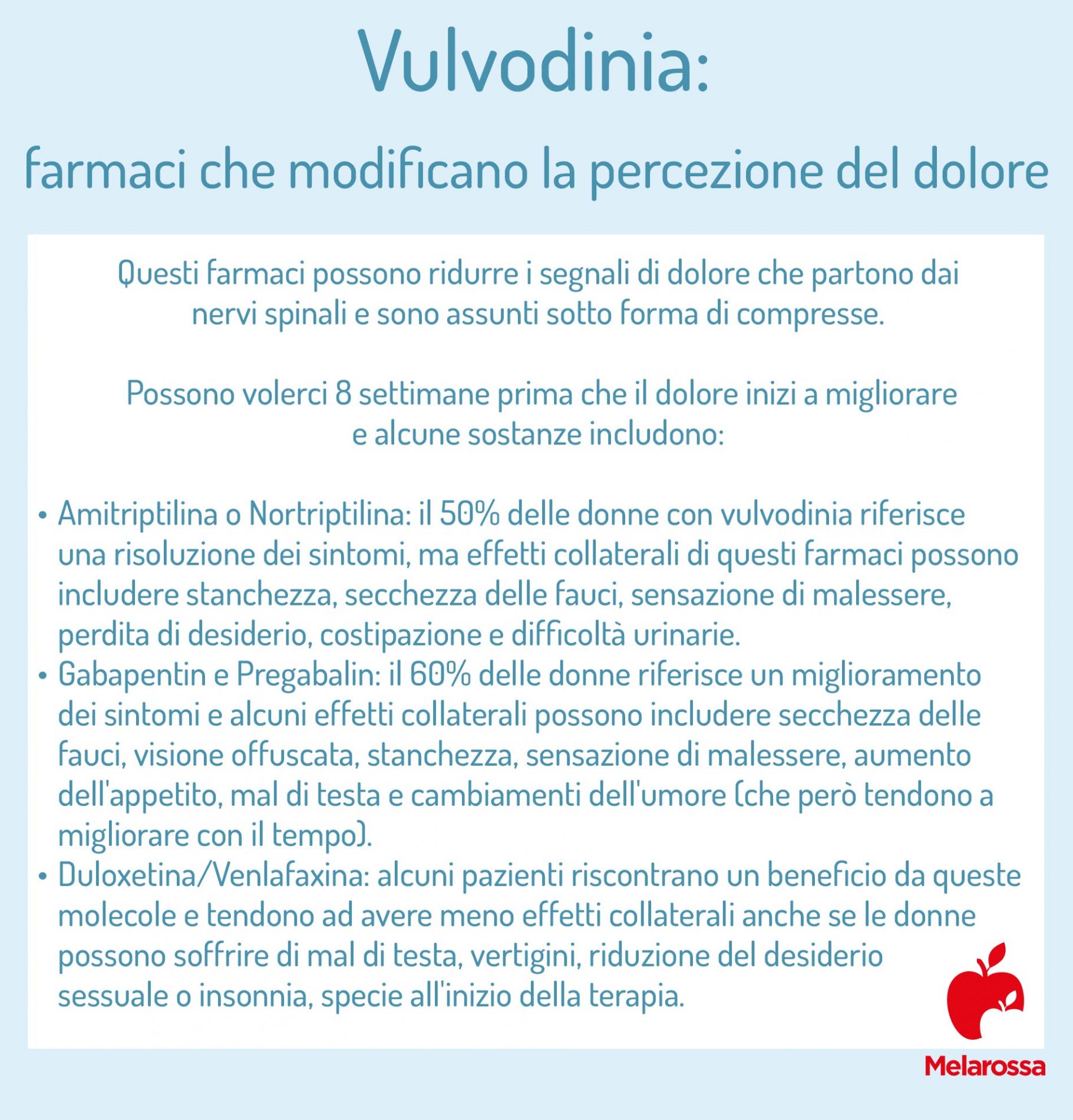 Vulvodinia:

farmaci che modificano la percezione del dolore

Questi farmaci possono ridurre i segnali di dolore che partono dai nervi spinali e sono assunti sotto forma di compresse.

Possono volerci 8 settimane prima che il dolore inizi a migliorare e alcune sostanze includono:

• Amitriptilina o Nortriptilina: il 50% delle donne con vulvodinia riferisce una risoluzione dei sintomi, ma effetti collaterali di questi farmaci possono includere stanchezza, secchezza delle fauci, sensazione di malessere, perdita di desiderio, costipazione e difficoltà urinarie.
• Gabapentin e Pregabalin: il 60% delle donne riferisce un miglioramento dei sintomi e alcuni effetti collaterali possono includere secchezza delle fauci, visione offuscata, stanchezza, sensazione di malessere, aumento dell'appetito, mal di testa e cambiamenti dell'umore (che però tendono a migliorare con il tempo).
• Duloxetina/Venlafaxina: alcuni pazienti riscontrano un beneficio da queste molecole e tendono ad avere meno effetti collaterali anche se le donne possono soffrire di mal di testa, vertigini, riduzione del desiderio sessuale o insonnia, specie all'inizio della terapia.

Melarossa